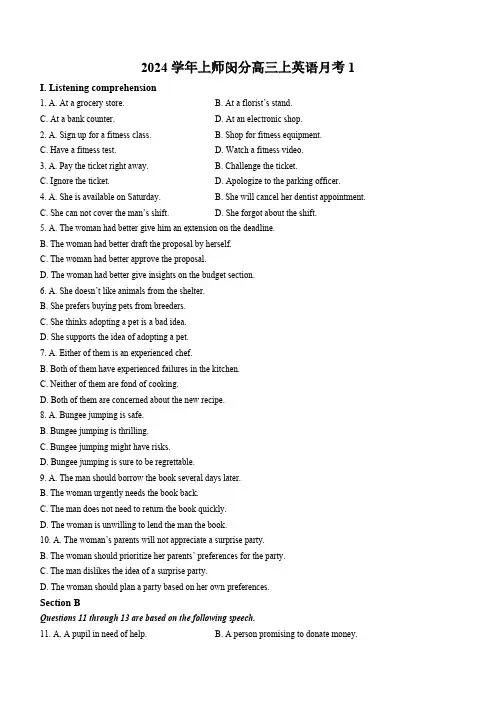 2024 学年上师闵分高三上英语月考 1

I. Listening comprehension

1. A. At a grocery store.
B. At a florist's stand.
C. At a bank counter.
D. At an electronic shop.
2. A. Sign up for a fitness class.
B. Shop for fitness equipment.
C. Have a fitness test.
D. Watch a fitness video.
3. A. Pay the ticket right away.
B. Challenge the ticket.
C. Ignore the ticket.
D. Apologize to the parking officer.
4. A. She is available on Saturday.
B. She will cancel her dentist appointment.
C. She can not cover the man's shift.
D. She forgot about the shift.
5. A. The woman had better give him an extension on the deadline.
B. The woman had better draft the proposal by herself.
C. The woman had better approve the proposal.
D. The woman had better give insights on the budget section.
6. A. She doesn't like animals from the shelter.
B. She prefers buying pets from breeders.
C. She thinks adopting a pet is a bad idea.
D. She supports the idea of adopting a pet.
7. A. Either of them is an experienced chef.
B. Both of them have experienced failures in the kitchen.
C. Neither of them are fond of cooking.
D. Both of them are concerned about the new recipe.
8. A. Bungee jumping is safe.
B. Bungee jumping is thrilling.
C. Bungee jumping might have risks.
D. Bungee jumping is sure to be regrettable.
9. A. The man should borrow the book several days later.
B. The woman urgently needs the book back.
C. The man does not need to return the book quickly.
D. The woman is unwilling to lend the man the book.
10. A. The woman's parents will not appreciate a surprise party.
B. The woman should prioritize her parents' preferences for the party.
C. The man dislikes the idea of a surprise party.
D. The woman should plan a party based on her own preferences.

Section B

Questions 11 through 13 are based on the following speech.

11. A. A pupil in need of help.
B. A person promising to donate money.